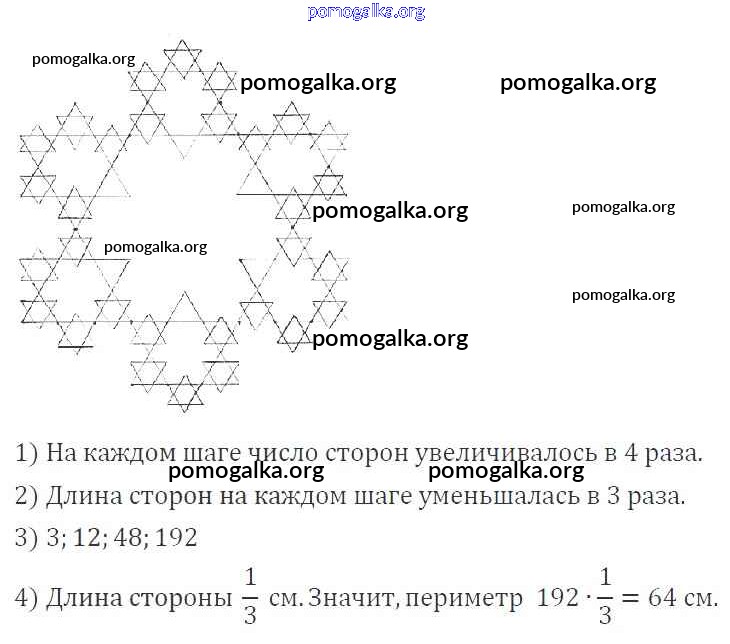 1) На каждом шаге число сторон увеличивалось в 4 раза.

2) Длина сторон на каждом шаге уменьшалась в 3 раза.

3) 3; 12; 48; 192

4) Длина стороны $\frac{1}{3}$ см. Значит, периметр $192 \cdot \frac{1}{3} = 64$ см.

pomogalka.org